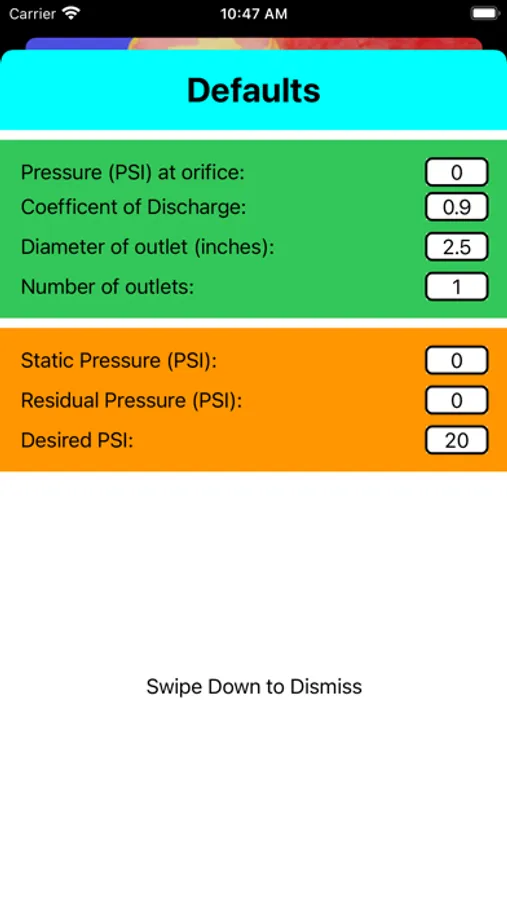 Carrier
10:47 AM

Defaults

Pressure (PSI) at orifice: 0
Coefficent of Discharge: 0.9
Diameter of outlet (inches): 2.5
Number of outlets: 1

Static Pressure (PSI): 0
Residual Pressure (PSI): 0
Desired PSI: 20

Swipe Down to Dismiss